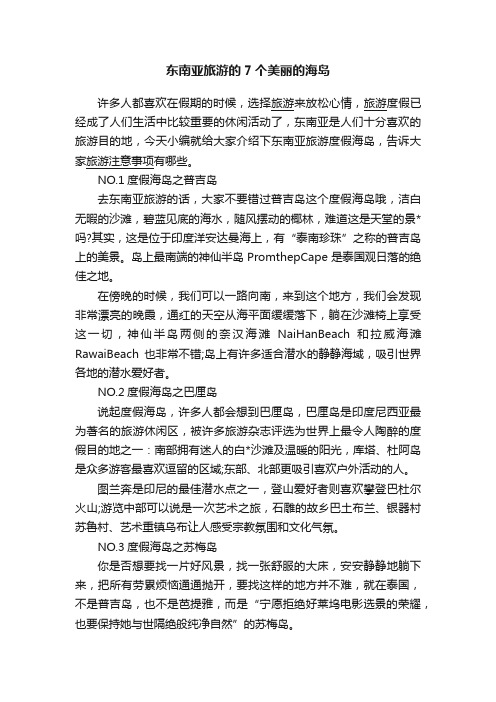 东南亚旅游的 7 个美丽的海岛

许多人都喜欢在假期的时候，选择旅游来放松心情，旅游度假已经成了人们生活中比较重要的休闲活动了，东南亚是人们十分喜欢的旅游目的地，今天小编就给大家介绍下东南亚旅游度假海岛，告诉大家旅游注意事项有哪些。

NO.1 度假海岛之普吉岛

去东南亚旅游的话，大家不要错过普吉岛这个度假海岛哦，洁白无暇的沙滩，碧蓝见底的海水，随风摆动的椰林，难道这是天堂的景*吗?其实，这是位于印度洋安达曼海上，有“泰南珍珠”之称的普吉岛上的美景。岛上最南端的神仙半岛 PromthepCape 是泰国观日落的绝佳之地。

在傍晚的时候，我们可以一路向南，来到这个地方，我们会发现非常漂亮的晚霞，通红的天空从海平面缓缓落下，躺在沙滩椅上享受这一切，神仙半岛两侧的奈汉海滩 NaiHanBeach 和拉威海滩 RawaiBeach 也非常不错;岛上有许多适合潜水的静静海域，吸引世界各地的潜水爱好者。

NO.2 度假海岛之巴厘岛

说起度假海岛，许多人都会想到巴厘岛，巴厘岛是印度尼西亚最为著名的旅游休闲区，被许多旅游杂志评选为世界上最令人陶醉的度假目的地之一：南部拥有迷人的白*沙滩及温暖的阳光，库塔、杜阿岛是众多游客最喜欢逗留的区域;东部、北部更吸引喜欢户外活动的人。

图兰奔是印尼的最佳潜水点之一，登山爱好者则喜欢攀登巴杜尔火山;游览中部可以说是一次艺术之旅，石雕的故乡巴土布兰、银器村苏鲁村、艺术重镇乌布让人感受宗教氛围和文化气氛。

NO.3 度假海岛之苏梅岛

你是否想要找一片好风景，找一张舒服的大床，安安静静地躺下来，把所有劳累烦恼通通抛开，要找这样的地方并不难，就在泰国，不是普吉岛，也不是芭提雅，而是“宁愿拒绝好莱坞电影选景的荣耀，也要保持她与世隔绝般纯净自然”的苏梅岛。